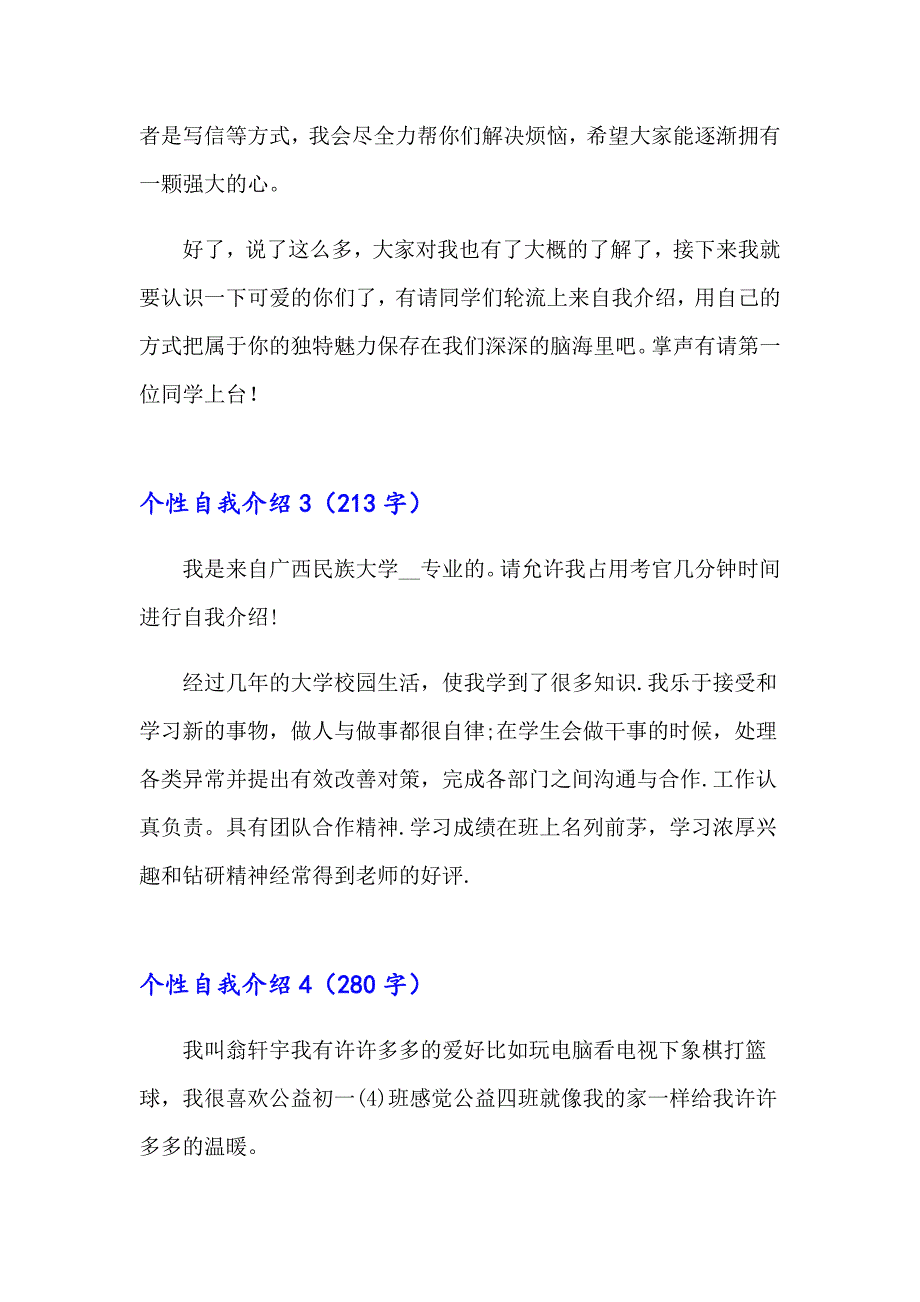 者是写信等方式，我会尽全力帮你们解决烦恼，希望大家能逐渐拥有一颗强大的心。

好了，说了这么多，大家对我也有了大概的了解了，接下来我就要认识一下可爱的你们了，有请同学们轮流上来自我介绍，用自己的方式把属于你的独特魅力保存在我们深深的脑海里吧。掌声有请第一位同学上台！

个性自我介绍 3（213 字）

我是来自广西民族大学__专业的。请允许我占用考官几分钟时间进行自我介绍!

经过几年的大学校园生活，使我学到了很多知识.我乐于接受和学习新的事物，做人与做事都很自律;在学生会做干事的时候，处理各类异常并提出有效改善对策，完成各部门之间沟通与合作.工作认真负责。具有团队合作精神.学习成绩在班上名列前茅，学习浓厚兴趣和钻研精神经常得到老师的好评.

个性自我介绍 4（280 字）

我叫翁轩宇我有许许多多的爱好比如玩电脑看电视下象棋打篮球，我很喜欢公益初一(4)班感觉公益四班就像我的家一样给我许许多多的温暖。